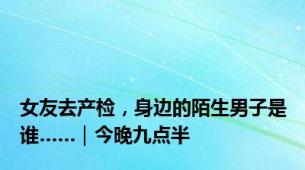 女友去产检，身边的陌生男子是谁……｜今晚九点半